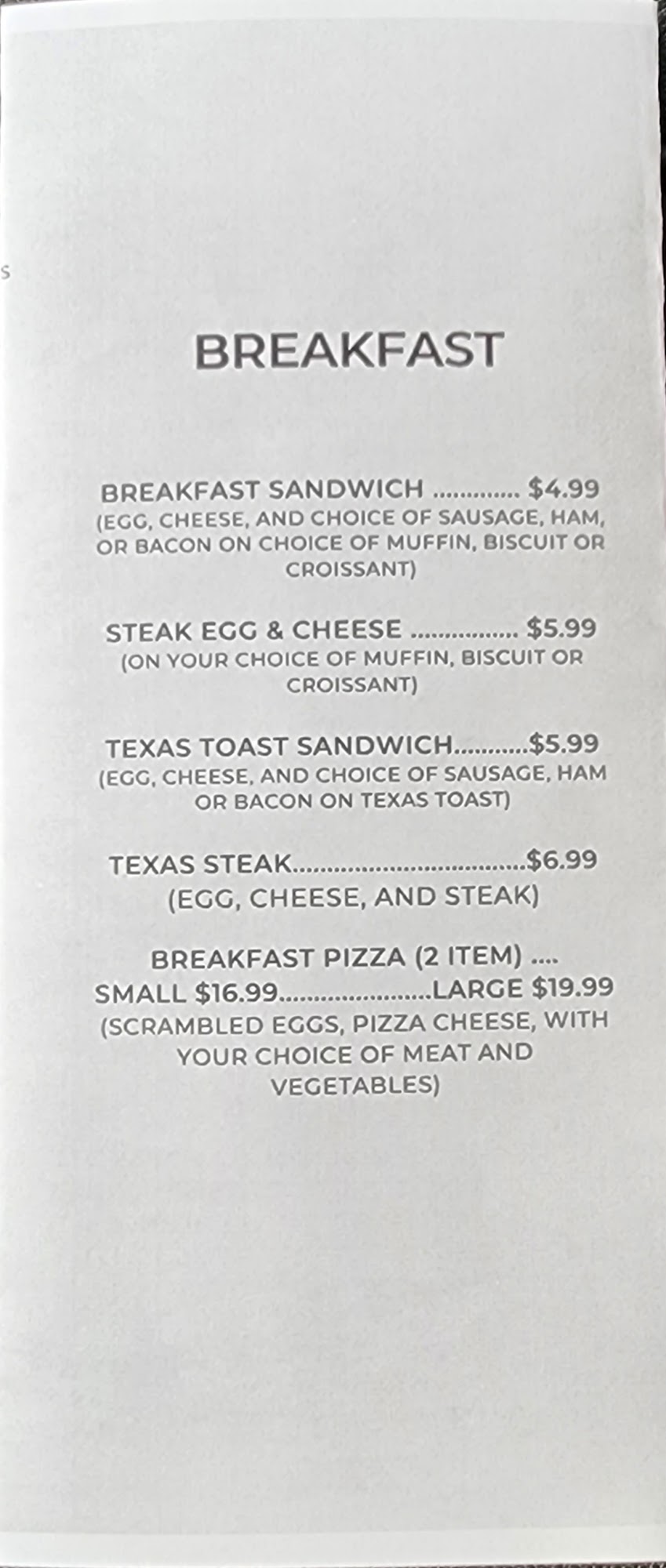 BREAKFAST

BREAKFAST SANDWICH $4.99
(EGG, CHEESE, AND CHOICE OF SAUSAGE, HAM, OR BACON ON CHOICE OF MUFFIN, BISCUIT OR CROISSANT)

STEAK EGG & CHEESE $5.99
(ON YOUR CHOICE OF MUFFIN, BISCUIT OR CROISSANT)

TEXAS TOAST SANDWICH $5.99
(EGG, CHEESE, AND CHOICE OF SAUSAGE, HAM OR BACON ON TEXAS TOAST)

TEXAS STEAK $6.99
(EGG, CHEESE, AND STEAK)

BREAKFAST PIZZA (2 ITEM) ....
SMALL $16.99 LARGE $19.99
(SCRAMBLED EGGS, PIZZA CHEESE, WITH YOUR CHOICE OF MEAT AND VEGETABLES)